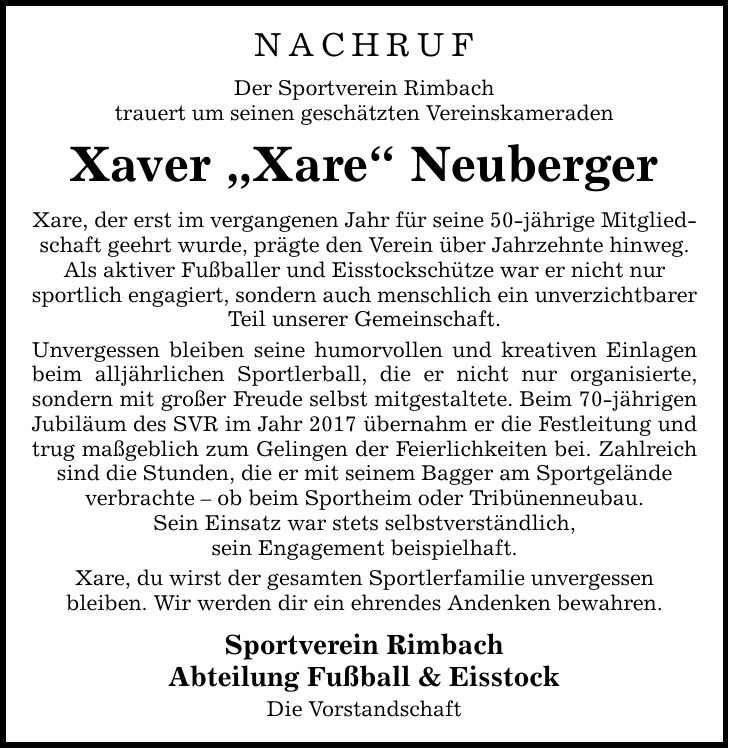 NACHRUF

Der Sportverein Rimbach
trauert um seinen geschätzten Vereinskameraden

Xaver „Xare“ Neuberger

Xare, der erst im vergangenen Jahr für seine 50-jährige Mitgliedschaft geehrt wurde, prägte den Verein über Jahrzehnte hinweg. Als aktiver Fußballer und Eisstockschütze war er nicht nur sportlich engagiert, sondern auch menschlich ein unverzichtbarer Teil unserer Gemeinschaft.

Unvergessen bleiben seine humorvollen und kreativen Einlagen beim alljährlichen Sportlerball, die er nicht nur organisierte, sondern mit großer Freude selbst mitgestaltete. Beim 70-jährigen Jubiläum des SVR im Jahr 2017 übernahm er die Festleitung und trug maßgeblich zum Gelingen der Feierlichkeiten bei. Zahlreich sind die Stunden, die er mit seinem Bagger am Sportgelände verbrachte – ob beim Sportheim oder Tribünenneubau.
Sein Einsatz war stets selbstverständlich,
sein Engagement beispielhaft.

Xare, du wirst der gesamten Sportlerfamilie unvergessen bleiben. Wir werden dir ein ehrendes Andenken bewahren.

Sportverein Rimbach
Abteilung Fußball & Eisstock
Die Vorstandschaft